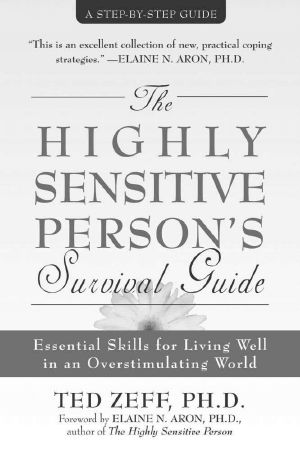 A STEP-BY-STEP GUIDE

"This is an excellent collection of new, practical coping strategies." —ELAINE N. ARON, PH.D.

The HIGHLY SENSITIVE PERSON'S Survival Guide

Essential Skills for Living Well in an Overstimulating World

TED ZEFF, PH.D.

Foreword by ELAINE N. ARON, PH.D., author of The Highly Sensitive Person